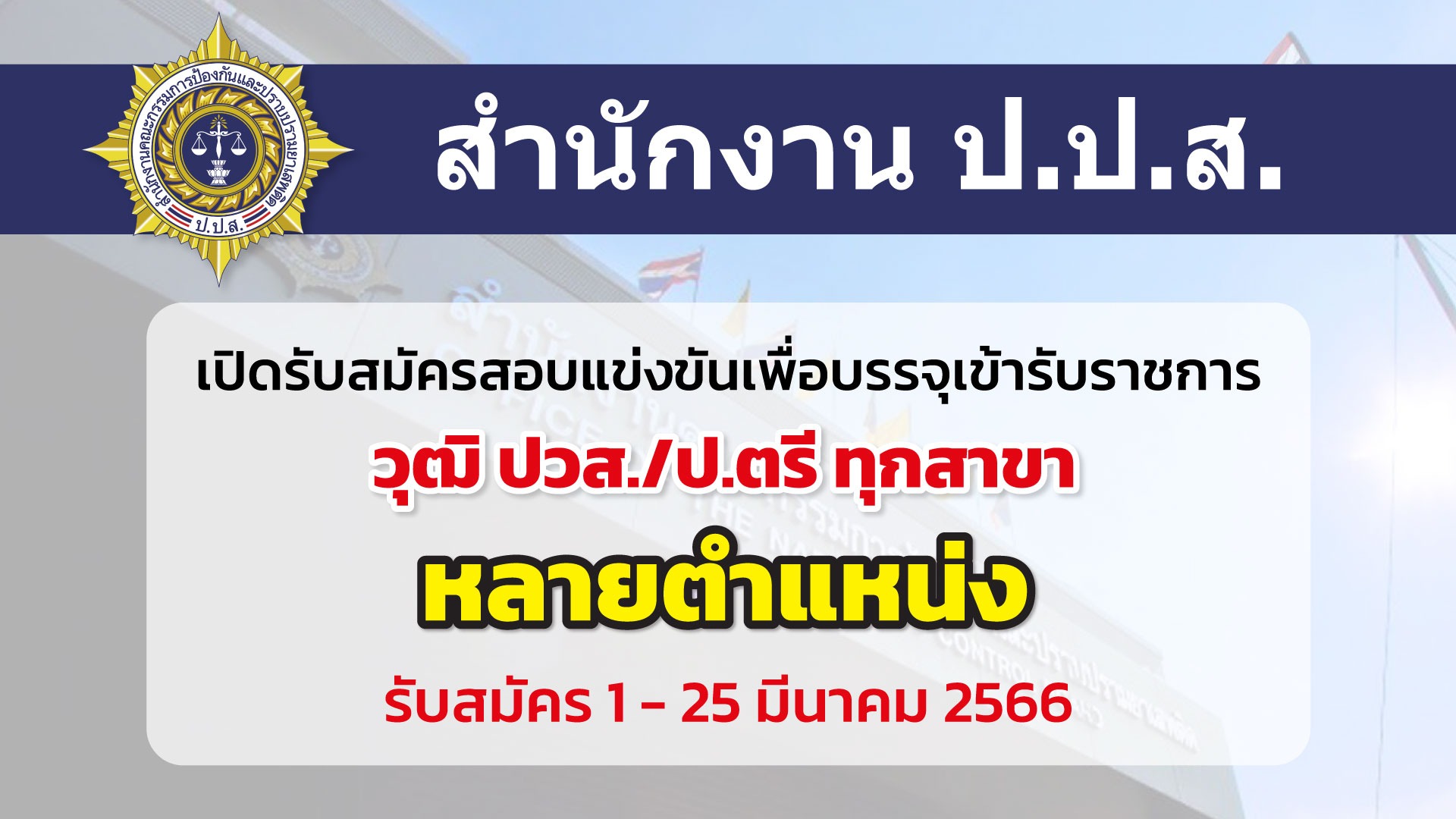 สำนักงานคณะกรรมการป้องกันและปราบปรามยาเสพติด

ป.ป.ส.

สำนักงาน ป.ป.ส.

เปิดรับสมัครสอบแข่งขันเพื่อบรรจุเข้ารับราชการ

วุฒิ ปวส./ป.ตรี ทุกสาขา

หลายตำแหน่ง

รับสมัคร 1 – 25 มีนาคม 2566